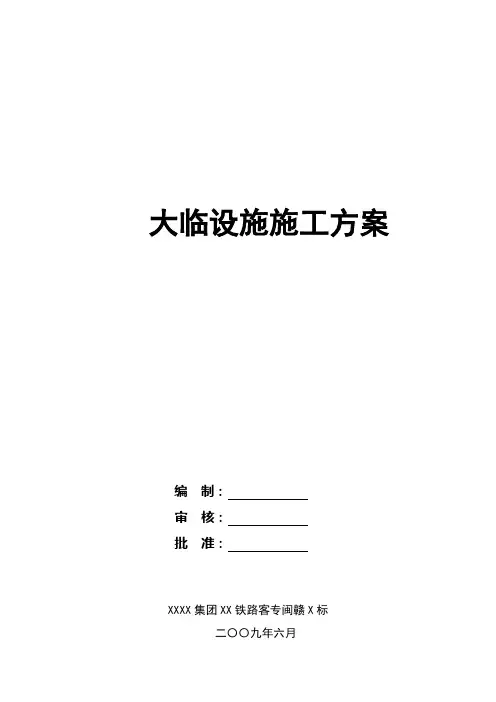 大临设施施工方案

编 制：____
审 核：____
批 准：____

XXXX集团XX铁路客专闽赣X标
二〇〇九年六月